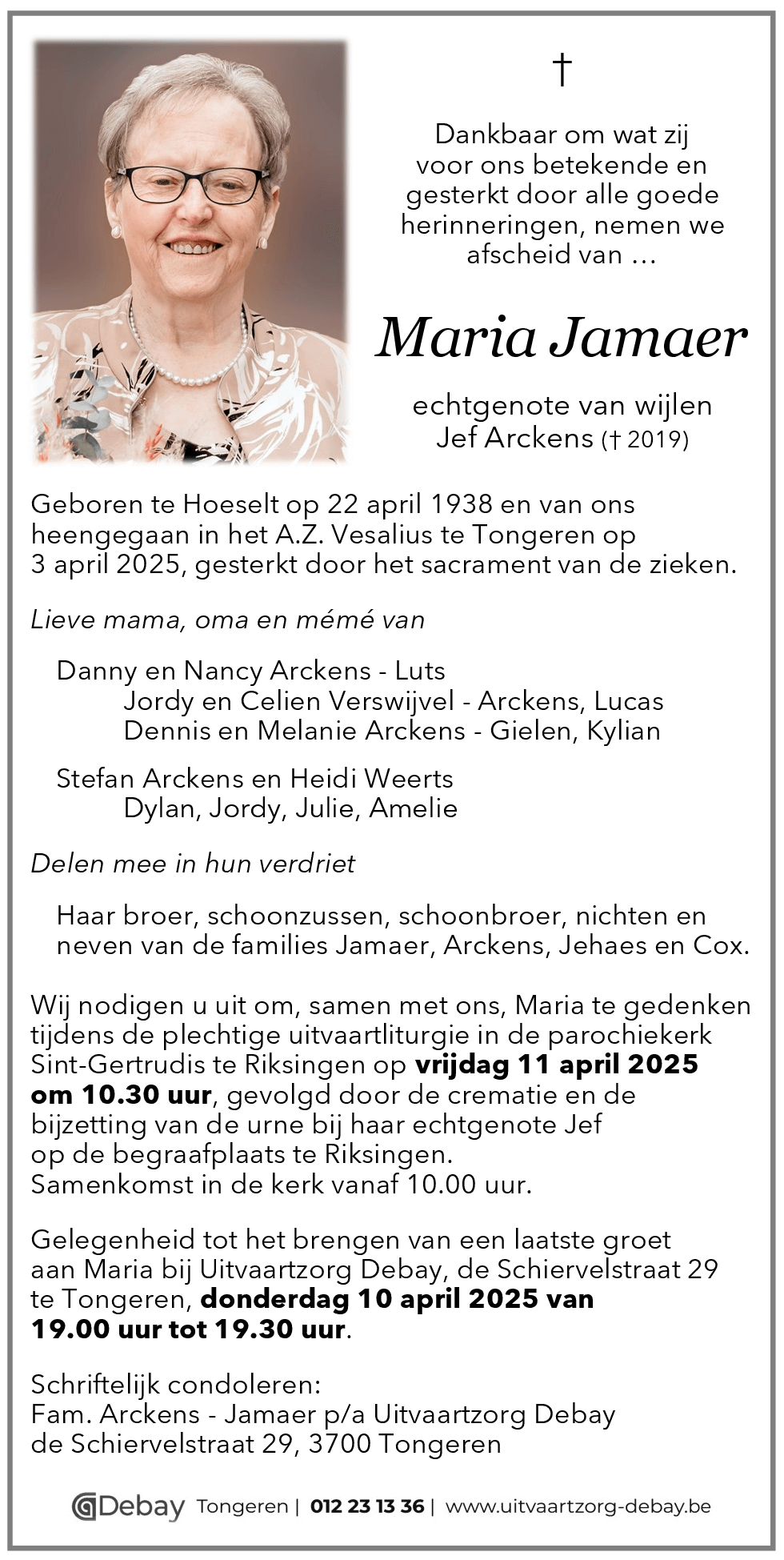 †

Dankbaar om wat zij voor ons betekende en gesterkt door alle goede herinneringen, nemen we afscheid van …

Maria Jamaer

echtgenote van wijlen Jef Arckens († 2019)

Geboren te Hoeselt op 22 april 1938 en van ons heengegaan in het A.Z. Vesalius te Tongeren op 3 april 2025, gesterkt door het sacrament van de zieken.

Lieve mama, oma en mémé van

Danny en Nancy Arckens - Luts
Jordy en Celien Verswijvel - Arckens, Lucas
Dennis en Melanie Arckens - Gielen, Kylian

Stefan Arckens en Heidi Weerts
Dylan, Jordy, Julie, Amelie

Delen mee in hun verdriet

Haar broer, schoonzussen, schoonbroer, nichten en neven van de families Jamaer, Arckens, Jehaes en Cox.

Wij nodigen u uit om, samen met ons, Maria te gedenken tijdens de plechtige uitvaartliturgie in de parochiekerk Sint-Gertrudis te Riksingen op vrijdag 11 april 2025 om 10.30 uur, gevolgd door de crematie en de bijzetting van de urne bij haar echtgenote Jef op de begraafplaats te Riksingen.
Samenkomst in de kerk vanaf 10.00 uur.

Gelegenheid tot het brengen van een laatste groet aan Maria bij Uitvaartzorg Debay, de Schiervelstraat 29 te Tongeren, donderdag 10 april 2025 van 19.00 uur tot 19.30 uur.

Schriftelijk condoleren:
Fam. Arckens - Jamaer p/a Uitvaartzorg Debay
de Schiervelstraat 29, 3700 Tongeren

Debay Tongeren | 012 23 13 36 | www.uitvaartzorg-debay.be